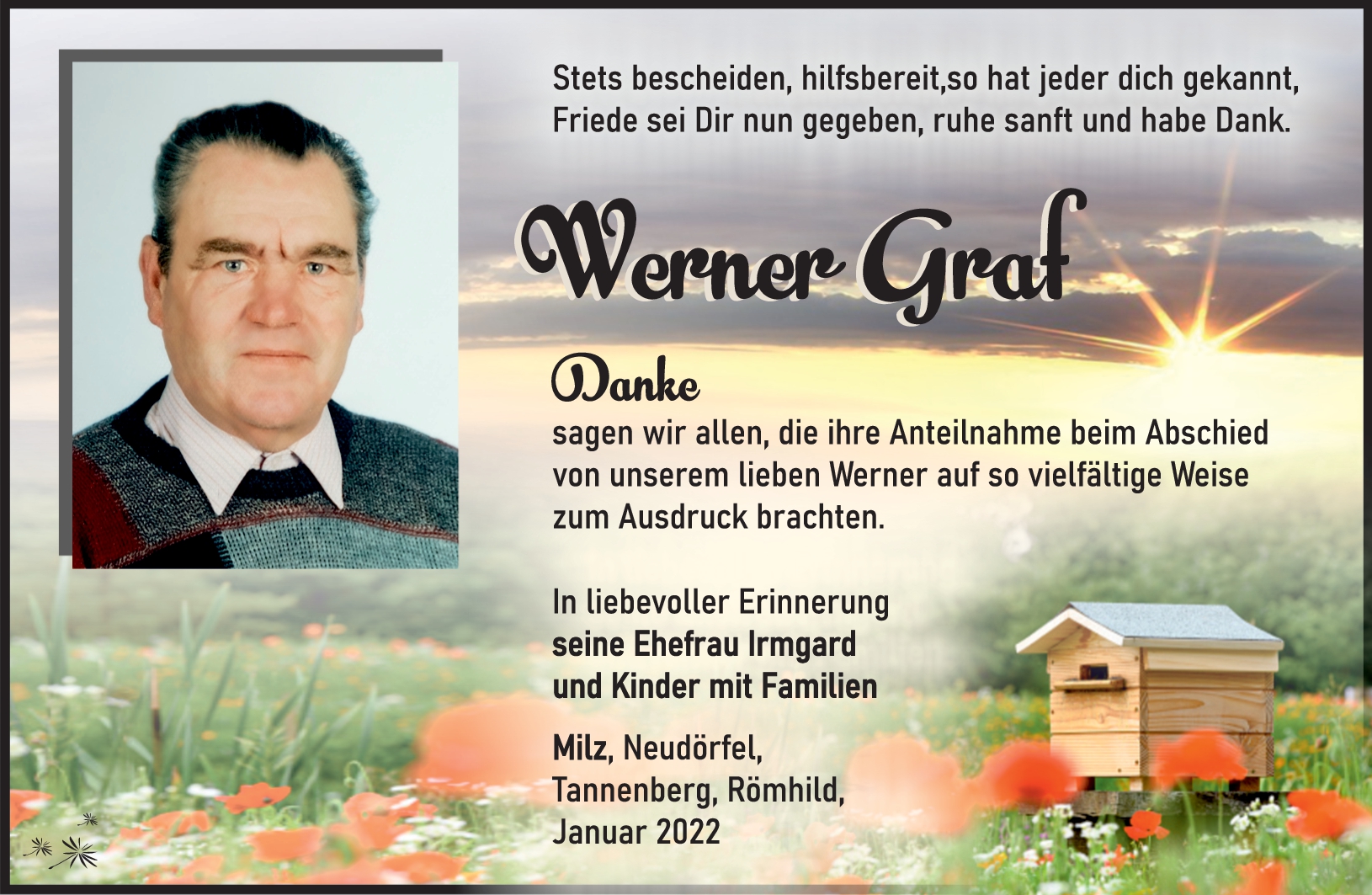 Stets bescheiden, hilfsbereit,so hat jeder dich gekannt,
Friede sei Dir nun gegeben, ruhe sanft und habe Dank.

Werner Graf

Danke

sagen wir allen, die ihre Anteilnahme beim Abschied von unserem lieben Werner auf so vielfältige Weise zum Ausdruck brachten.

In liebevoller Erinnerung
seine Ehefrau Irmgard
und Kinder mit Familien

Milz, Neudörfel,
Tannenberg, Römhild,
Januar 2022